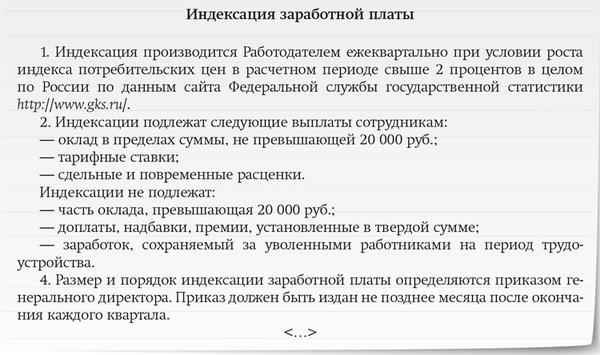 Индексация заработной платы

1. Индексация производится Работодателем ежеквартально при условии роста индекса потребительских цен в расчетном периоде свыше 2 процентов в целом по России по данным сайта Федеральной службы государственной статистики http://www.gks.ru/.

2. Индексации подлежат следующие выплаты сотрудникам:
— оклад в пределах суммы, не превышающей 20 000 руб.;
— тарифные ставки;
— сдельные и повременные расценки.

Индексации не подлежат:
— часть оклада, превышающая 20 000 руб.;
— доплаты, надбавки, премии, установленные в твердой сумме;
— заработок, сохраняемый за уволенными работниками на период трудоустройства.

4. Размер и порядок индексации заработной платы определяются приказом генерального директора. Приказ должен быть издан не позднее месяца после окончания каждого квартала.

<...>